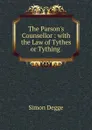 The Parson's Counsellor : with the Law of Tythes or Tything

Simon Degge